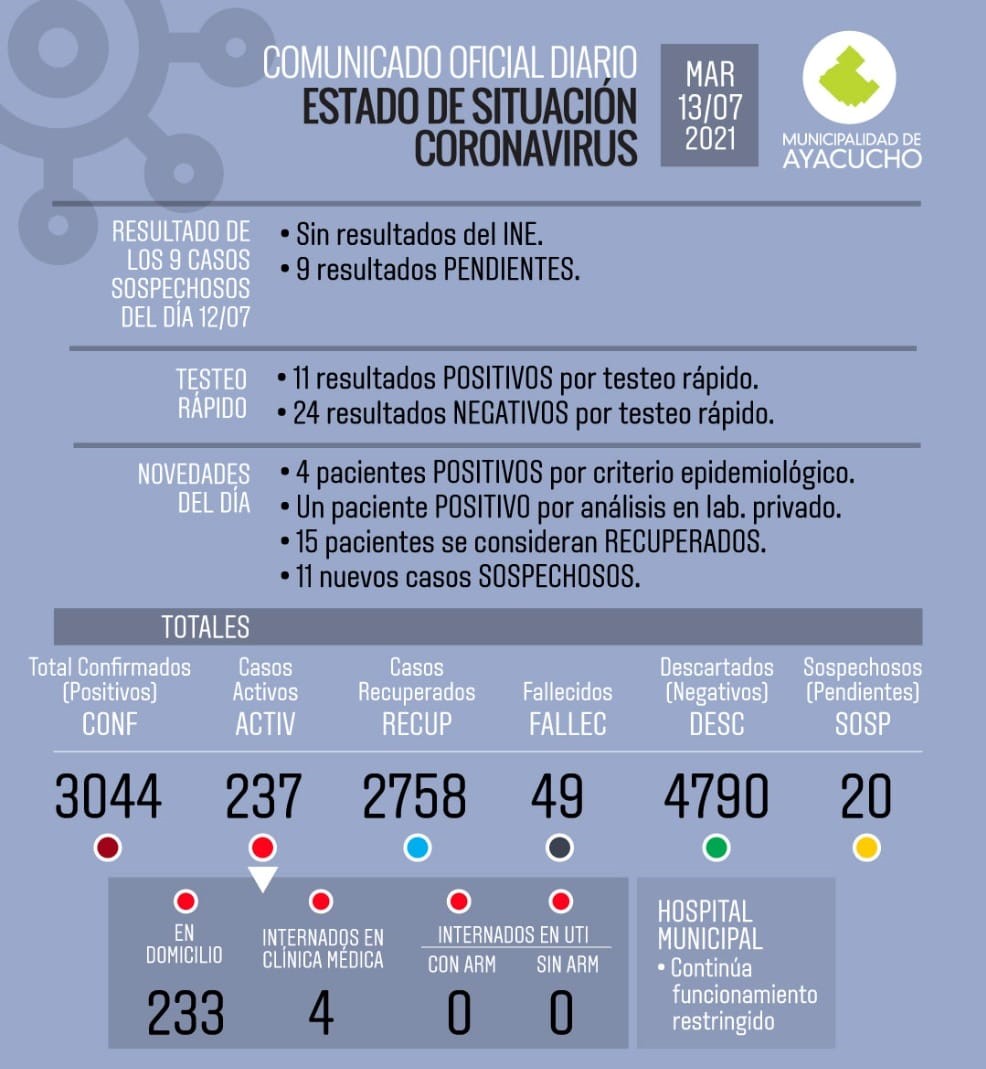 COMUNICADO OFICIAL DIARIO
ESTADO DE SITUACIÓN CORONAVIRUS

MAR 13/07 2021

MUNICIPALIDAD DE AYACUCHO

RESULTADO DE LOS 9 CASOS SOSPECHOSOS DEL DÍA 12/07

• Sin resultados del INE.
• 9 resultados PENDIENTES.

TESTEO RÁPIDO

• 11 resultados POSITIVOS por testeo rápido.
• 24 resultados NEGATIVOS por testeo rápido.

NOVEDADES DEL DÍA

• 4 pacientes POSITIVOS por criterio epidemiológico.
• Un paciente POSITIVO por análisis en lab. privado.
• 15 pacientes se consideran RECUPERADOS.
• 11 nuevos casos SOSPECHOSOS.

TOTALES

| Total Confirmados (Positivos) CONF | Casos Activos ACTIV | Casos Recuperados RECUP | Fallecidos FALLEC | Descartados (Negativos) DESC | Sospechosos (Pendientes) SOSP |
|---|---|---|---|---|---|
| 3044 | 237 | 2758 | 49 | 4790 | 20 |

| EN DOMICILIO | INTERNADOS EN CLÍNICA MÉDICA | INTERNADOS EN UTI CON ARM | INTERNADOS EN UTI SIN ARM |
|---|---|---|---|
| 233 | 4 | 0 | 0 |

HOSPITAL MUNICIPAL
• Continúa funcionamiento restringido